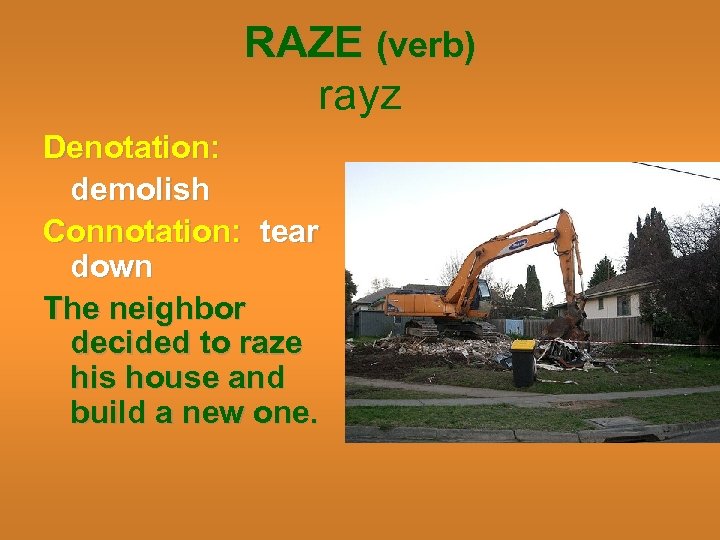 RAZE (verb)
rayz

Denotation:
demolish

Connotation: tear down

The neighbor decided to raze his house and build a new one.